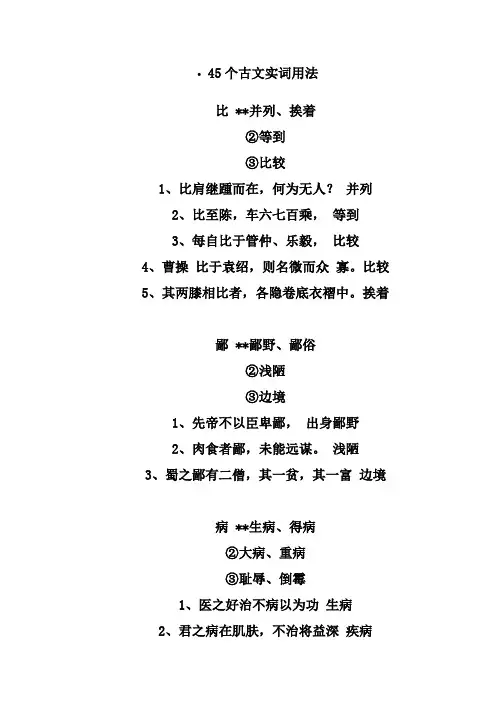 · 45个古文实词用法

比 **并列、挨着
②等到
③比较
1、比肩继踵而在，何为无人？ 并列
2、比至陈，车六七百乘， 等到
3、每自比于管仲、乐毅， 比较
4、曹操 比于袁绍，则名微而众 寡。比较
5、其两膝相比者，各隐卷底衣褶中。挨着

鄙 **鄙野、鄙俗
②浅陋
③边境
1、先帝不以臣卑鄙， 出身鄙野
2、肉食者鄙，未能远谋。 浅陋
3、蜀之鄙有二僧，其一贫，其一富 边境

病 **生病、得病
②大病、重病
③耻辱、倒霉
1、医之好治不病以为功 生病
2、君之病在肌肤，不治将益深 疾病